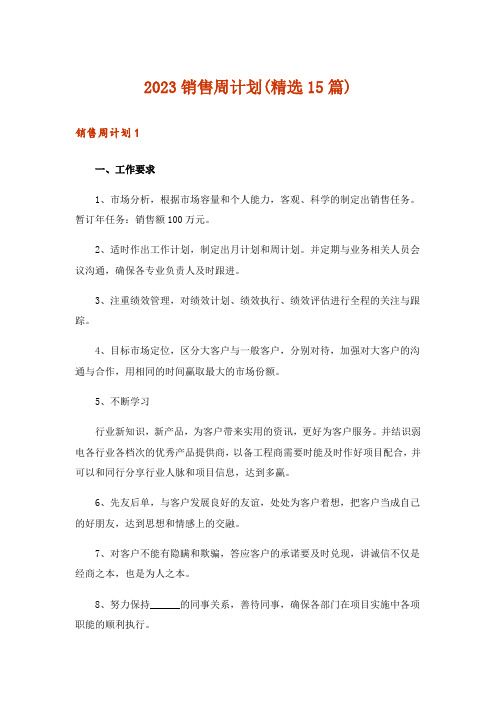 2023 销售周计划(精选 15 篇)

销售周计划 1

一、工作要求

1、市场分析，根据市场容量和个人能力，客观、科学的制定出销售任务。暂订年任务：销售额 100 万元。

2、适时作出工作计划，制定出月计划和周计划。并定期与业务相关人员会议沟通，确保各专业负责人及时跟进。

3、注重绩效管理，对绩效计划、绩效执行、绩效评估进行全程的关注与跟踪。

4、目标市场定位，区分大客户与一般客户，分别对待，加强对大客户的沟通与合作，用相同的时间赢取最大的市场份额。

5、不断学习

行业新知识，新产品，为客户带来实用的资讯，更好为客户服务。并结识弱电各行业各档次的优秀产品提供商，以备工程商需要时能及时作好项目配合，并可以和同行分享行业人脉和项目信息，达到多赢。

6、先友后单，与客户发展良好的友谊，处处为客户着想，把客户当成自己的好朋友，达到思想和情感上的交融。

7、对客户不能有隐瞒和欺骗，答应客户的承诺要及时兑现，讲诚信不仅是经商之本，也是为人之本。

8、努力保持______的同事关系，善待同事，确保各部门在项目实施中各项职能的顺利执行。